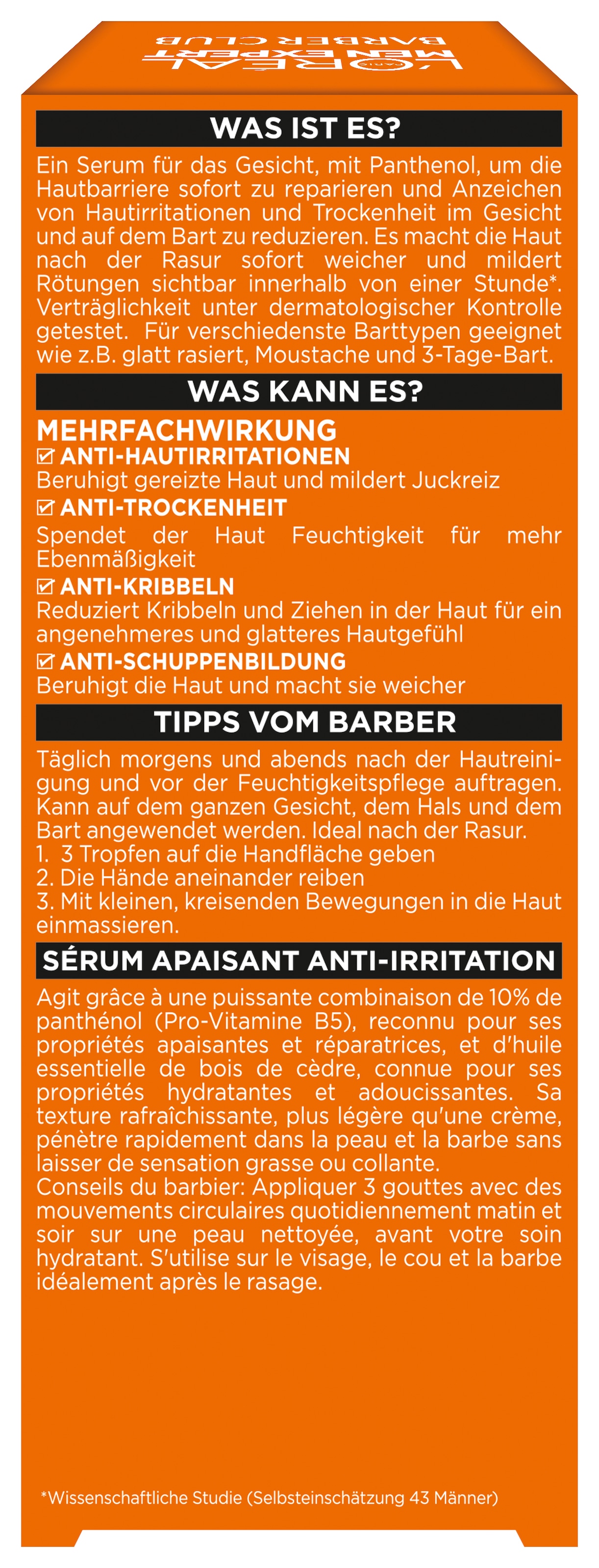 L'ORÉAL PARIS
MEN EXPERT
BARBER CLUB

WAS IST ES?

Ein Serum für das Gesicht, mit Panthenol, um die Hautbarriere sofort zu reparieren und Anzeichen von Hautirritationen und Trockenheit im Gesicht und auf dem Bart zu reduzieren. Es macht die Haut nach der Rasur sofort weicher und mildert Rötungen sichtbar innerhalb von einer Stunde*. Verträglichkeit unter dermatologischer Kontrolle getestet. Für verschiedenste Barttypen geeignet wie z.B. glatt rasiert, Moustache und 3-Tage-Bart.

WAS KANN ES?

MEHRFACHWIRKUNG

☑ ANTI-HAUTIRRITATIONEN
Beruhigt gereizte Haut und mildert Juckreiz

☑ ANTI-TROCKENHEIT
Spendet der Haut Feuchtigkeit für mehr Ebenmäßigkeit

☑ ANTI-KRIBBELN
Reduziert Kribbeln und Ziehen in der Haut für ein angenehmeres und glatteres Hautgefühl

☑ ANTI-SCHUPPENBILDUNG
Beruhigt die Haut und macht sie weicher

TIPPS VOM BARBER

Täglich morgens und abends nach der Hautreinigung und vor der Feuchtigkeitspflege auftragen. Kann auf dem ganzen Gesicht, dem Hals und dem Bart angewendet werden. Ideal nach der Rasur.
1. 3 Tropfen auf die Handfläche geben
2. Die Hände aneinander reiben
3. Mit kleinen, kreisenden Bewegungen in die Haut einmassieren.

SÉRUM APAISANT ANTI-IRRITATION

Agit grâce à une puissante combinaison de 10% de panthénol (Pro-Vitamine B5), reconnu pour ses propriétés apaisantes et réparatrices, et d'huile essentielle de bois de cèdre, connue pour ses propriétés hydratantes et adoucissantes. Sa texture rafraîchissante, plus légère qu'une crème, pénètre rapidement dans la peau et la barbe sans laisser de sensation grasse ou collante.
Conseils du barbier: Appliquer 3 gouttes avec des mouvements circulaires quotidiennement matin et soir sur une peau nettoyée, avant votre soin hydratant. S'utilise sur le visage, le cou et la barbe idéalement après le rasage.

*Wissenschaftliche Studie (Selbsteinschätzung 43 Männer)